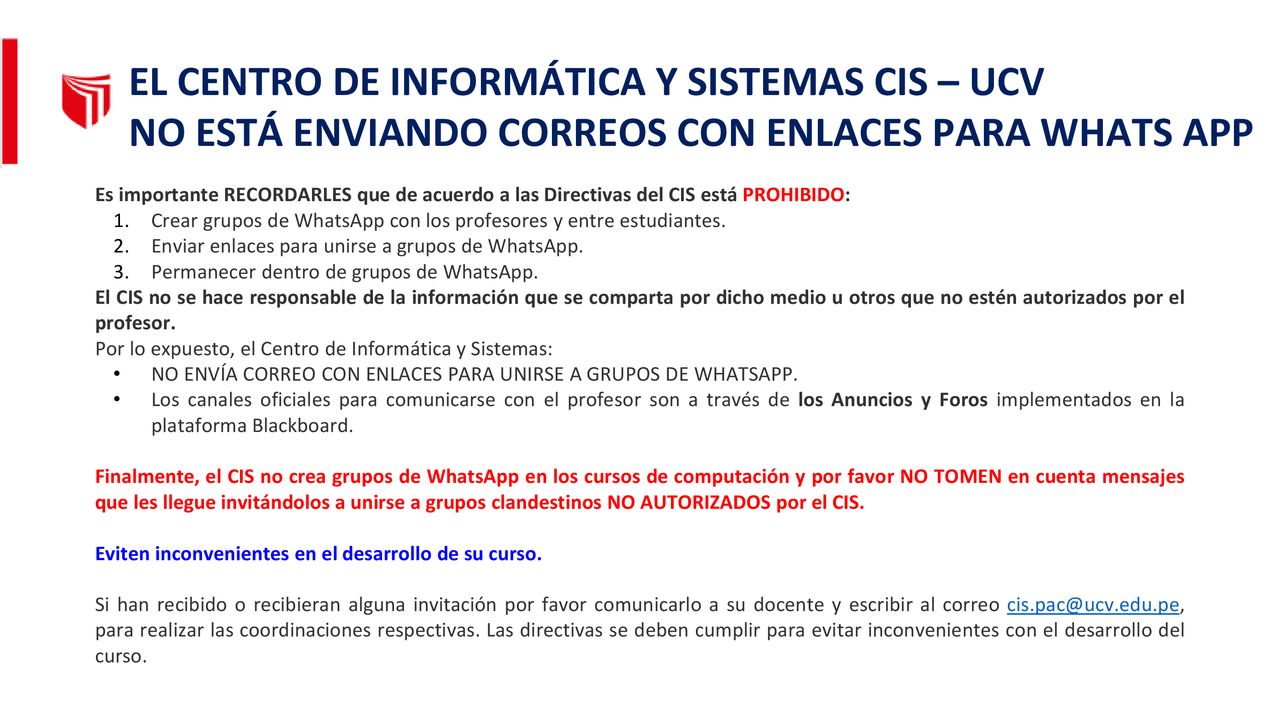 EL CENTRO DE INFORMÁTICA Y SISTEMAS CIS – UCV
NO ESTÁ ENVIANDO CORREOS CON ENLACES PARA WHATS APP

Es importante RECORDARLES que de acuerdo a las Directivas del CIS está PROHIBIDO:
1. Crear grupos de WhatsApp con los profesores y entre estudiantes.
2. Enviar enlaces para unirse a grupos de WhatsApp.
3. Permanecer dentro de grupos de WhatsApp.
El CIS no se hace responsable de la información que se comparta por dicho medio u otros que no estén autorizados por el profesor.
Por lo expuesto, el Centro de Informática y Sistemas:
• NO ENVÍA CORREO CON ENLACES PARA UNIRSE A GRUPOS DE WHATSAPP.
• Los canales oficiales para comunicarse con el profesor son a través de los Anuncios y Foros implementados en la plataforma Blackboard.

Finalmente, el CIS no crea grupos de WhatsApp en los cursos de computación y por favor NO TOMEN en cuenta mensajes que les llegue invitándolos a unirse a grupos clandestinos NO AUTORIZADOS por el CIS.

Eviten inconvenientes en el desarrollo de su curso.

Si han recibido o recibieran alguna invitación por favor comunicarlo a su docente y escribir al correo cis.pac@ucv.edu.pe, para realizar las coordinaciones respectivas. Las directivas se deben cumplir para evitar inconvenientes con el desarrollo del curso.